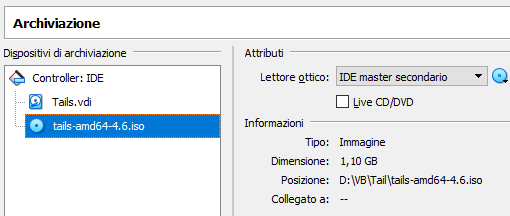 Archiviazione

Dispositivi di archiviazione

Controller: IDE

Tails.vdi

tails-amd64-4.6.iso

Attributi

Lettore ottico: IDE master secondario

Live CD/DVD

Informazioni

Tipo: Immagine

Dimensione: 1,10 GB

Posizione: D:\VB\Tail\tails-amd64-4.6.iso

Collegato a: --